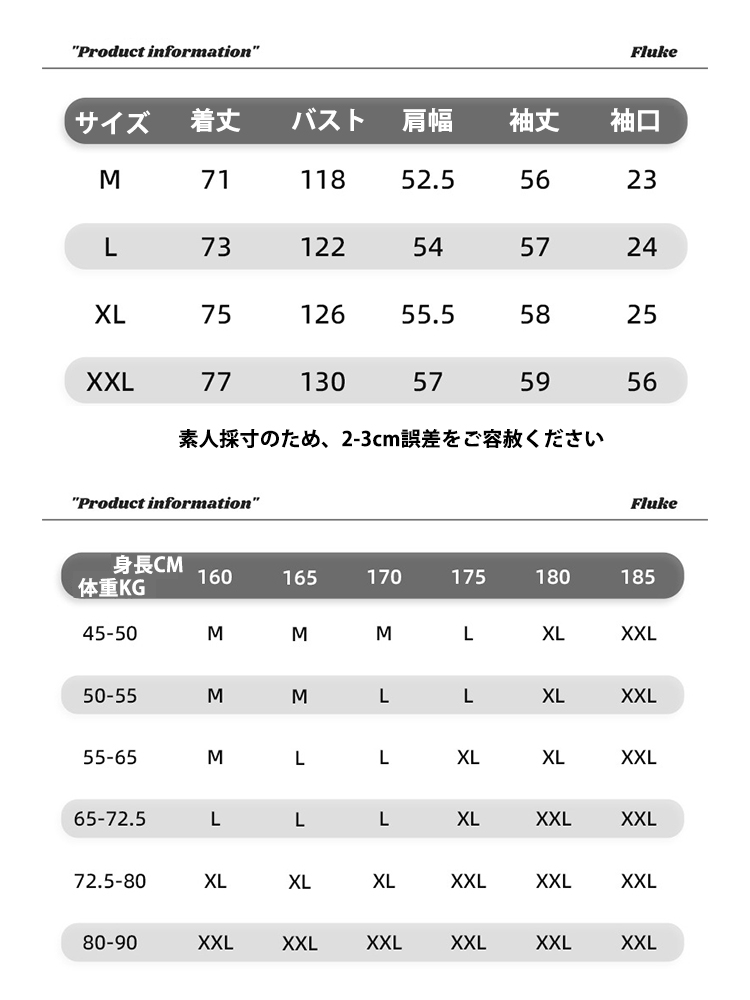 "Product information"

Fluke

| サイズ | 着丈 | バスト | 肩幅 | 袖丈 | 袖口 |
|---|---|---|---|---|---|
| M | 71 | 118 | 52.5 | 56 | 23 |
| L | 73 | 122 | 54 | 57 | 24 |
| XL | 75 | 126 | 55.5 | 58 | 25 |
| XXL | 77 | 130 | 57 | 59 | 56 |

素人採寸のため、2-3cm誤差をご容赦ください

"Product information"

Fluke

| 身長CM 体重KG | 160 | 165 | 170 | 175 | 180 | 185 |
|---|---|---|---|---|---|---|
| 45-50 | M | M | M | L | XL | XXL |
| 50-55 | M | M | L | L | XL | XXL |
| 55-65 | M | L | L | XL | XL | XXL |
| 65-72.5 | L | L | L | XL | XXL | XXL |
| 72.5-80 | XL | XL | XL | XXL | XXL | XXL |
| 80-90 | XXL | XXL | XXL | XXL | XXL | XXL |